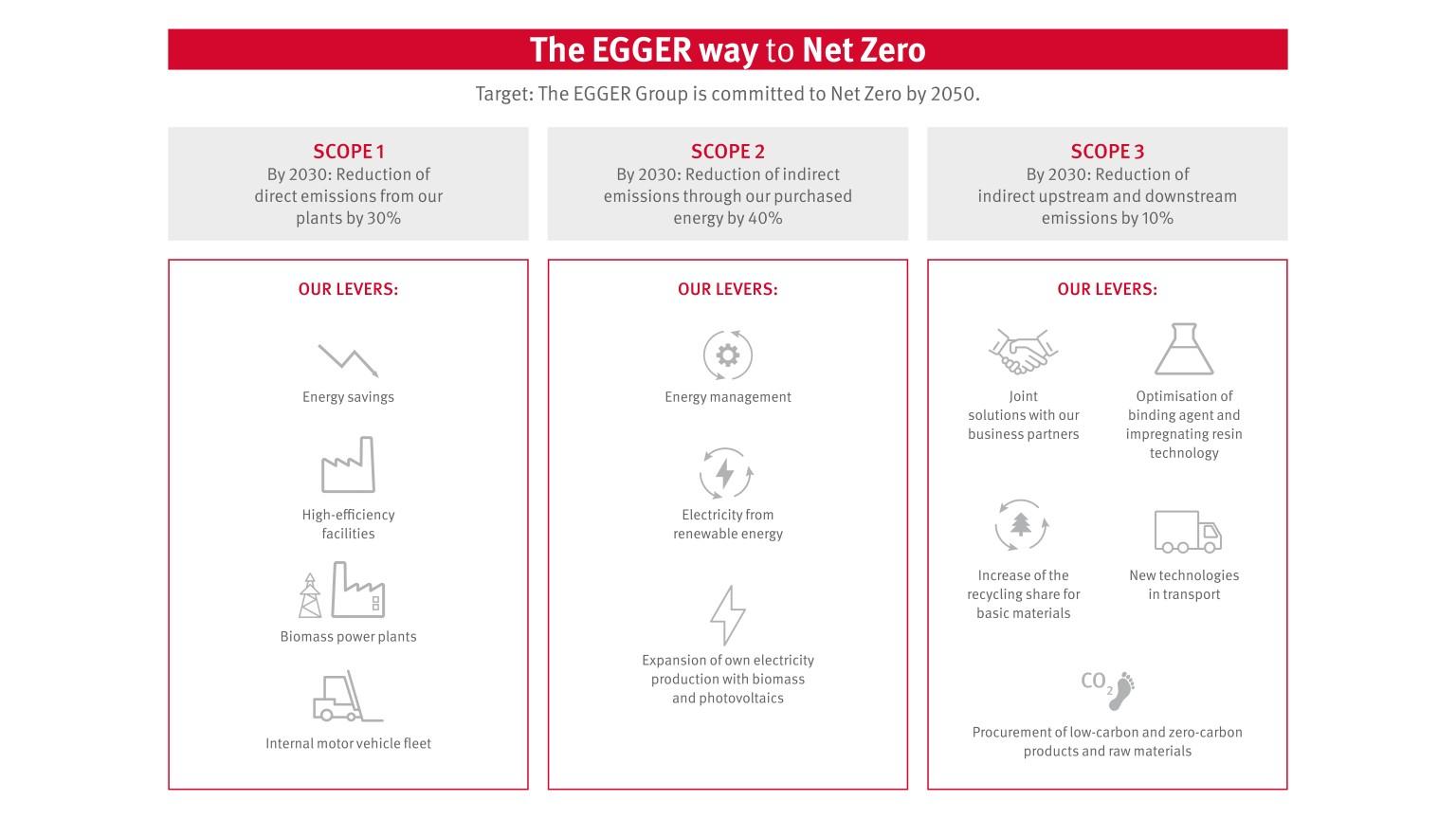 The EGGER way to Net Zero

Target: The EGGER Group is committed to Net Zero by 2050.

SCOPE 1
By 2030: Reduction of direct emissions from our plants by 30%

OUR LEVERS:

Energy savings

High-efficiency facilities

Biomass power plants

Internal motor vehicle fleet

SCOPE 2
By 2030: Reduction of indirect emissions through our purchased energy by 40%

OUR LEVERS:

Energy management

Electricity from renewable energy

Expansion of own electricity production with biomass and photovoltaics

SCOPE 3
By 2030: Reduction of indirect upstream and downstream emissions by 10%

OUR LEVERS:

Joint solutions with our business partners

Optimisation of binding agent and impregnating resin technology

Increase of the recycling share for basic materials

New technologies in transport

$CO_2$

Procurement of low-carbon and zero-carbon products and raw materials